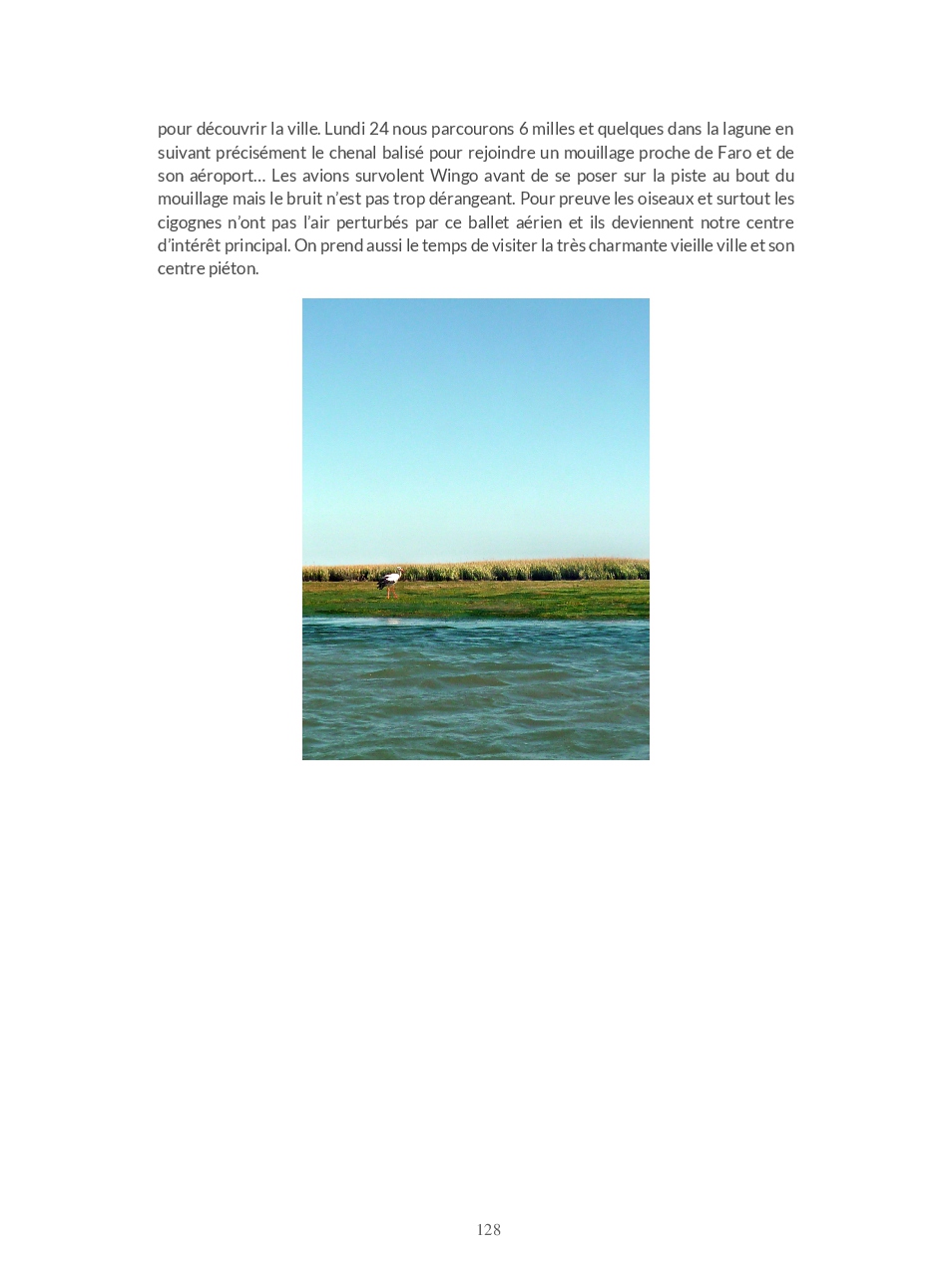 pour découvrir la ville. Lundi 24 nous parcourons 6 milles et quelques dans la lagune en suivant précisément le chenal balisé pour rejoindre un mouillage proche de Faro et de son aéroport… Les avions survolent Wingo avant de se poser sur la piste au bout du mouillage mais le bruit n'est pas trop dérangeant. Pour preuve les oiseaux et surtout les cigognes n'ont pas l'air perturbés par ce ballet aérien et ils deviennent notre centre d'intérêt principal. On prend aussi le temps de visiter la très charmante vieille ville et son centre piéton.

128